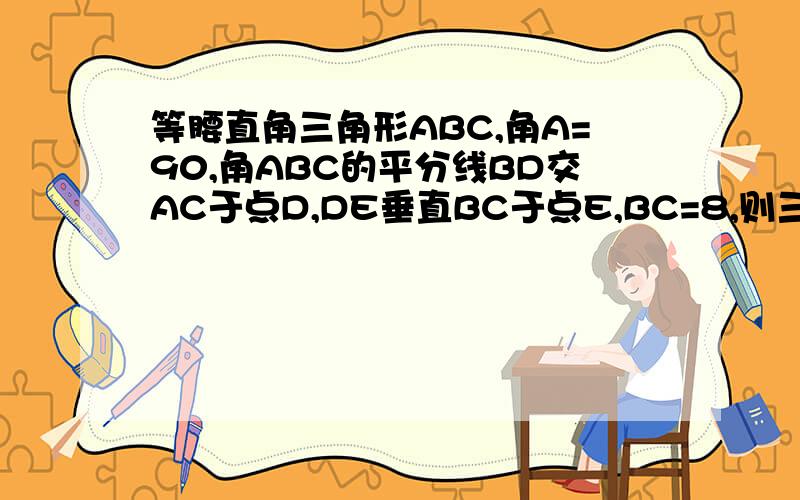 等腰直角三角形ABC,角A=90,角ABC的平分线BD交AC于点D,DE垂直BC于点E,BC=8,则三